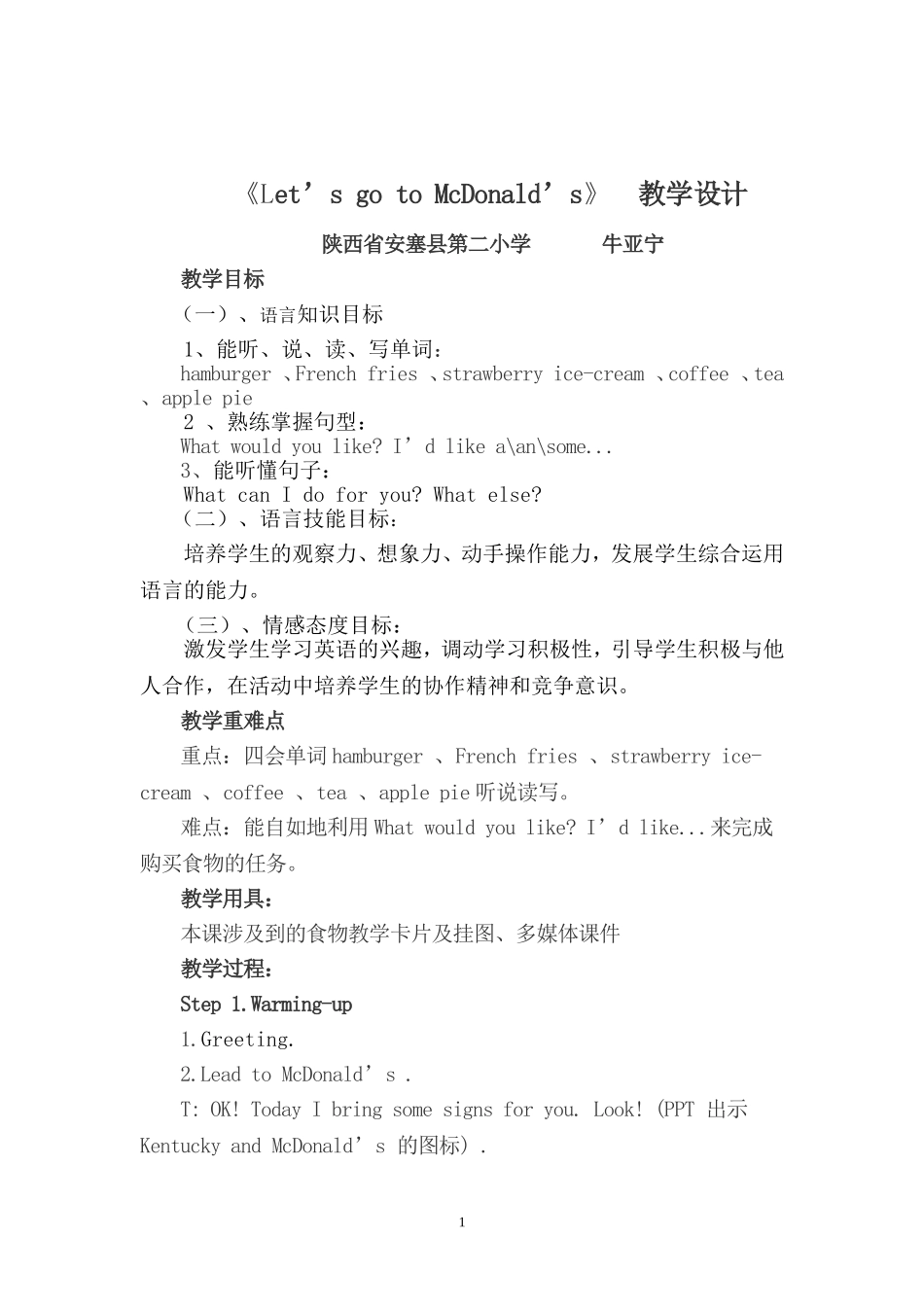 《Let’s go to McDonald’s》 教学设计

陕西省安塞县第二小学 牛亚宁

教学目标

（一）、语言知识目标

1、能听、说、读、写单词：

hamburger 、French fries 、strawberry ice-cream 、coffee 、tea 、apple pie

2 、熟练掌握句型：

What would you like? I’d like a\an\some...

3、能听懂句子：

What can I do for you? What else?

（二）、语言技能目标：

培养学生的观察力、想象力、动手操作能力，发展学生综合运用语言的能力。

（三）、情感态度目标：

激发学生学习英语的兴趣，调动学习积极性，引导学生积极与他人合作，在活动中培养学生的协作精神和竞争意识。

教学重难点

重点：四会单词 hamburger 、French fries 、strawberry ice-cream 、coffee 、tea 、apple pie 听说读写。

难点：能自如地利用 What would you like? I’d like...来完成购买食物的任务。

教学用具：

本课涉及到的食物教学卡片及挂图、多媒体课件

教学过程：

Step 1.Warming-up

1.Greeting.

2.Lead to McDonald’s .

T: OK! Today I bring some signs for you. Look! (PPT 出示 Kentucky and McDonald’s 的图标) .

1